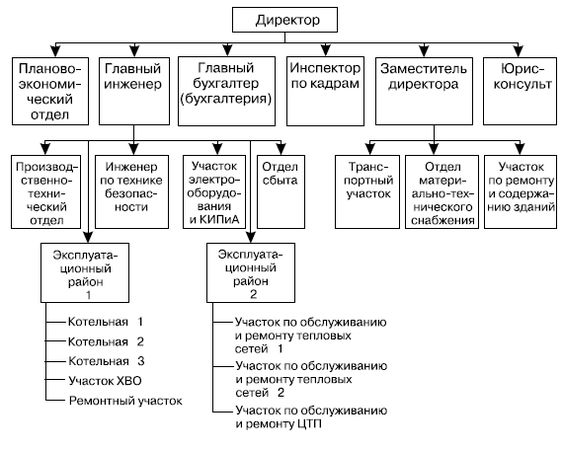 Директор

Планово-экономический отдел

Главный инженер

Главный бухгалтер (бухгалтерия)

Инспектор по кадрам

Заместитель директора

Юрисконсульт

Производственно-технический отдел

Инженер по технике безопасности

Участок электрооборудования и КИПиА

Отдел сбыта

Транспортный участок

Отдел материально-технического снабжения

Участок по ремонту и содержанию зданий

Эксплуатационный район 1

Котельная 1
Котельная 2
Котельная 3
Участок ХВО
Ремонтный участок

Эксплуатационный район 2

Участок по обслуживанию и ремонту тепловых сетей 1
Участок по обслуживанию и ремонту тепловых сетей 2
Участок по обслуживанию и ремонту ЦТП